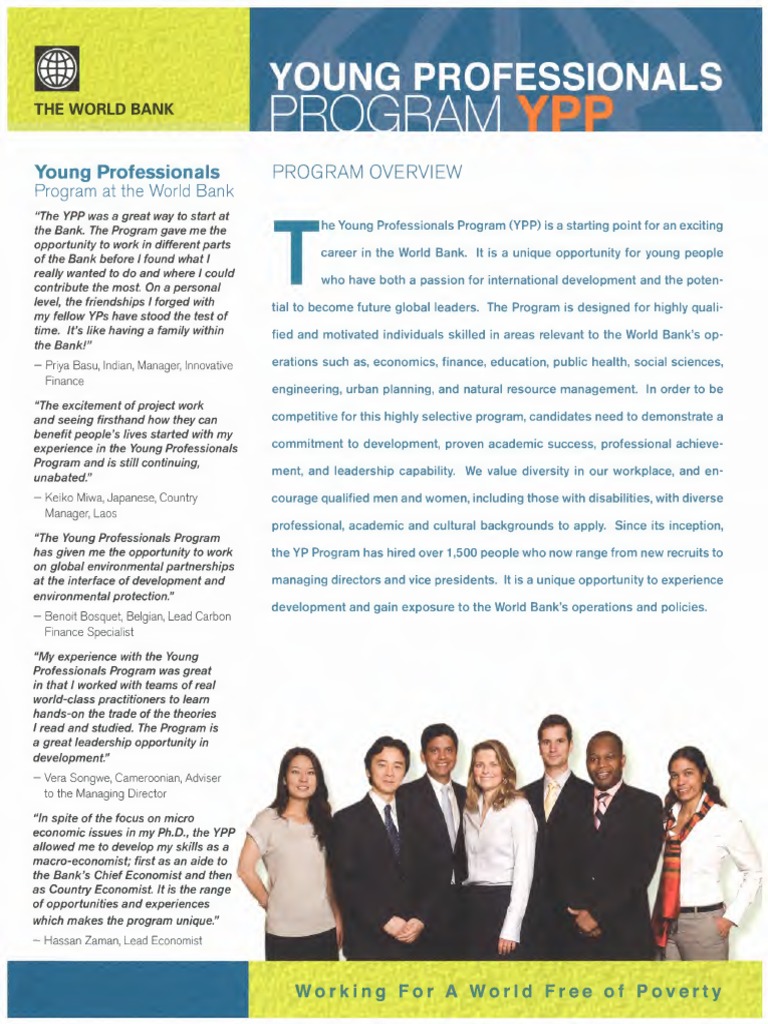 THE WORLD BANK

YOUNG PROFESSIONALS PROGRAM YPP

Young Professionals
Program at the World Bank

"The YPP was a great way to start at the Bank. The Program gave me the opportunity to work in different parts of the Bank before I found what I really wanted to do and where I could contribute the most. On a personal level, the friendships I forged with my fellow YPs have stood the test of time. It's like having a family within the Bank!"
– Priya Basu, Indian, Manager, Innovative Finance

"The excitement of project work and seeing firsthand how they can benefit people's lives started with my experience in the Young Professionals Program and is still continuing, unabated."
– Keiko Miwa, Japanese, Country Manager, Laos

"The Young Professionals Program has given me the opportunity to work on global environmental partnerships at the interface of development and environmental protection."
– Benoit Bosquet, Belgian, Lead Carbon Finance Specialist

"My experience with the Young Professionals Program was great in that I worked with teams of real world-class practitioners to learn hands-on the trade of the theories I read and studied. The Program is a great leadership opportunity in development."
– Vera Songwe, Cameroonian, Adviser to the Managing Director

"In spite of the focus on micro economic issues in my Ph.D., the YPP allowed me to develop my skills as a macro-economist; first as an aide to the Bank's Chief Economist and then as Country Economist. It is the range of opportunities and experiences which makes the program unique."
– Hassan Zaman, Lead Economist

PROGRAM OVERVIEW

The Young Professionals Program (YPP) is a starting point for an exciting career in the World Bank. It is a unique opportunity for young people who have both a passion for international development and the potential to become future global leaders. The Program is designed for highly qualified and motivated individuals skilled in areas relevant to the World Bank's operations such as, economics, finance, education, public health, social sciences, engineering, urban planning, and natural resource management. In order to be competitive for this highly selective program, candidates need to demonstrate a commitment to development, proven academic success, professional achievement, and leadership capability. We value diversity in our workplace, and encourage qualified men and women, including those with disabilities, with diverse professional, academic and cultural backgrounds to apply. Since its inception, the YP Program has hired over 1,500 people who now range from new recruits to managing directors and vice presidents. It is a unique opportunity to experience development and gain exposure to the World Bank's operations and policies.

Working For A World Free of Poverty